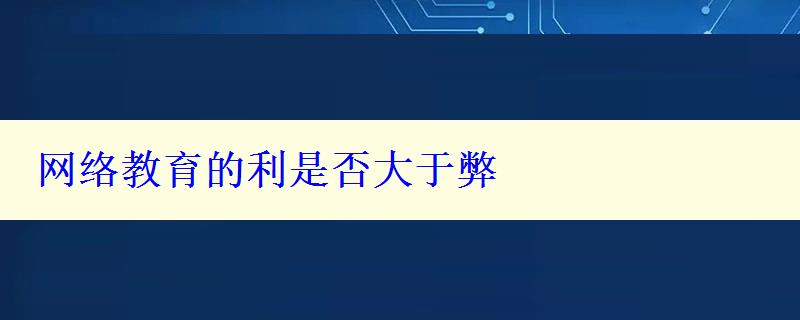 网络教育的利是否大于弊